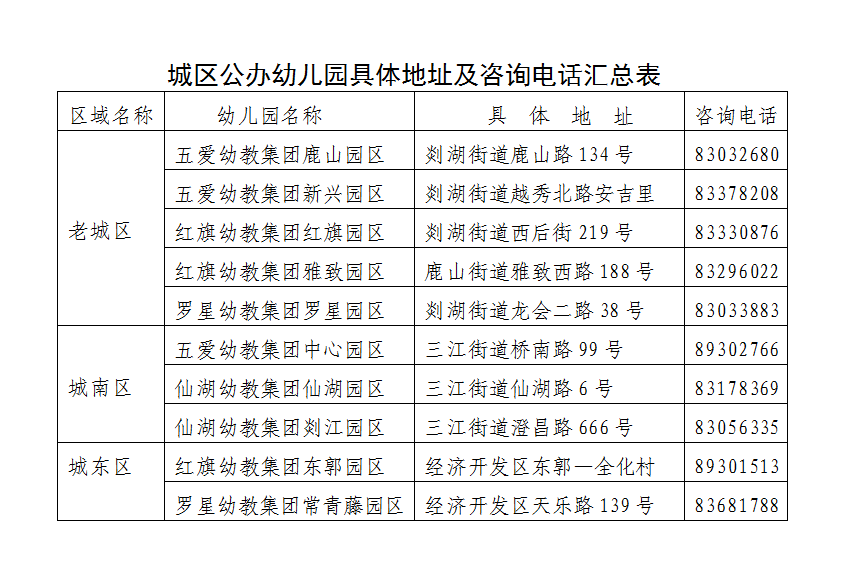 城区公办幼儿园具体地址及咨询电话汇总表

| 区域名称 | 幼儿园名称 | 具 体 地 址 | 咨询电话 |
|---|---|---|---|
| 老城区 | 五爱幼教集团鹿山园区 | 剡湖街道鹿山路 134 号 | 83032680 |
| | 五爱幼教集团新兴园区 | 剡湖街道越秀北路安吉里 | 83378208 |
| | 红旗幼教集团红旗园区 | 剡湖街道西后街 219 号 | 83330876 |
| | 红旗幼教集团雅致园区 | 鹿山街道雅致西路 188 号 | 83296022 |
| | 罗星幼教集团罗星园区 | 剡湖街道龙会二路 38 号 | 83033883 |
| 城南区 | 五爱幼教集团中心园区 | 三江街道桥南路 99 号 | 89302766 |
| | 仙湖幼教集团仙湖园区 | 三江街道仙湖路 6 号 | 83178369 |
| | 仙湖幼教集团剡江园区 | 三江街道澄昌路 666 号 | 83056335 |
| 城东区 | 红旗幼教集团东郭园区 | 经济开发区东郭一全化村 | 89301513 |
| | 罗星幼教集团常青藤园区 | 经济开发区天乐路 139 号 | 83681788 |